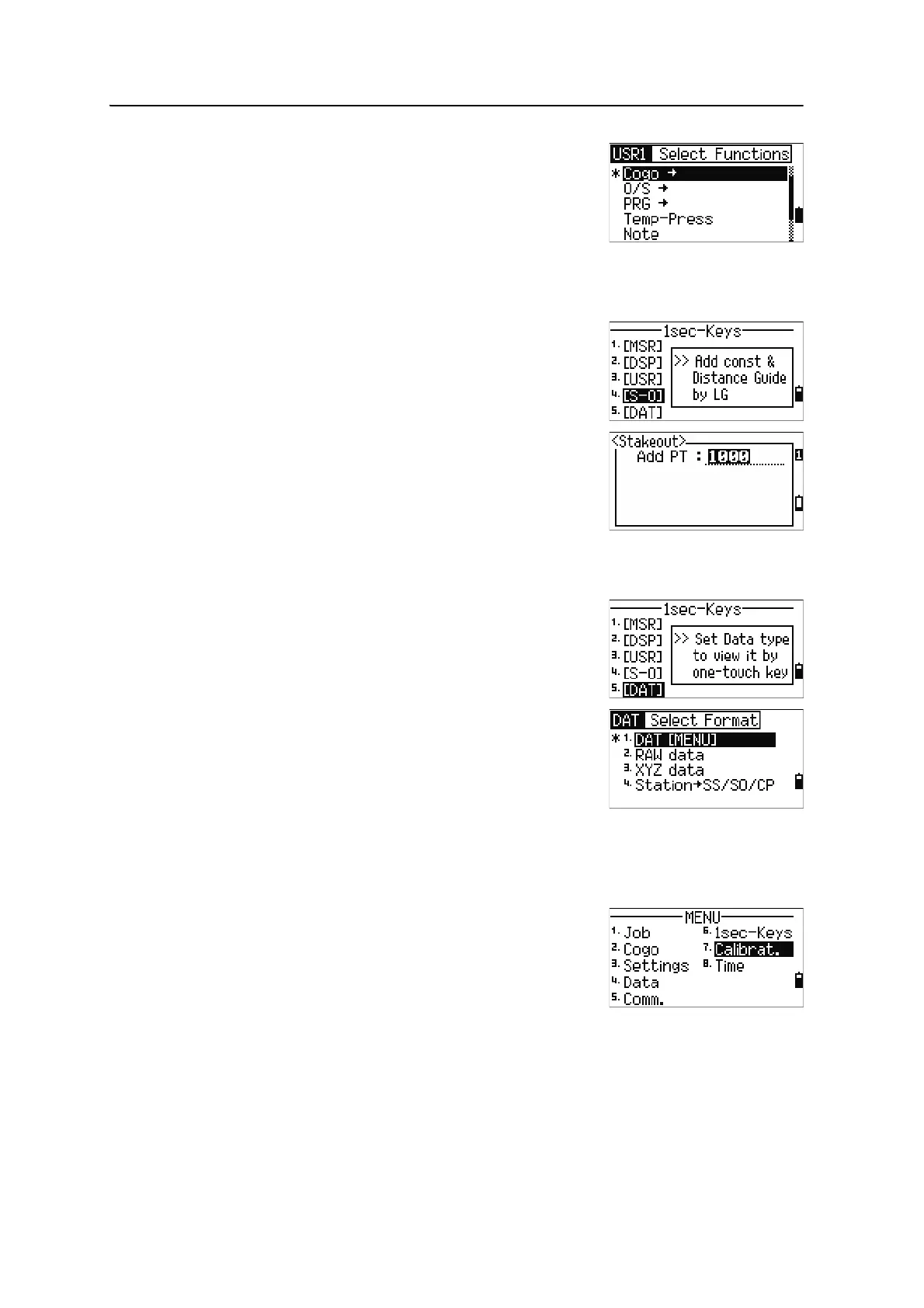 USR1 Select Functions
*Cogo →
O/S →
PRG →
Temp-Press
Note

1sec-Keys
1. [MSR]
2. [DSP]
3. [USR]
4. [S-O]
5. [DAT]
>> Add const & Distance Guide by LG

<Stakeout>
Add PT : 1000
1

1sec-Keys
1. [MSR]
2. [DSP]
3. [USR]
4. [S-O]
5. [DAT]
>> Set Data type to view it by one-touch key

DAT Select Format
*1. DAT [MENU]
2. RAW data
3. XYZ data
4. Station→SS/SO/CP

MENU
1. Job
2. Cogo
3. Settings
4. Data
5. Comm.
6. 1sec-Keys
7. Calibrat.
8. Time